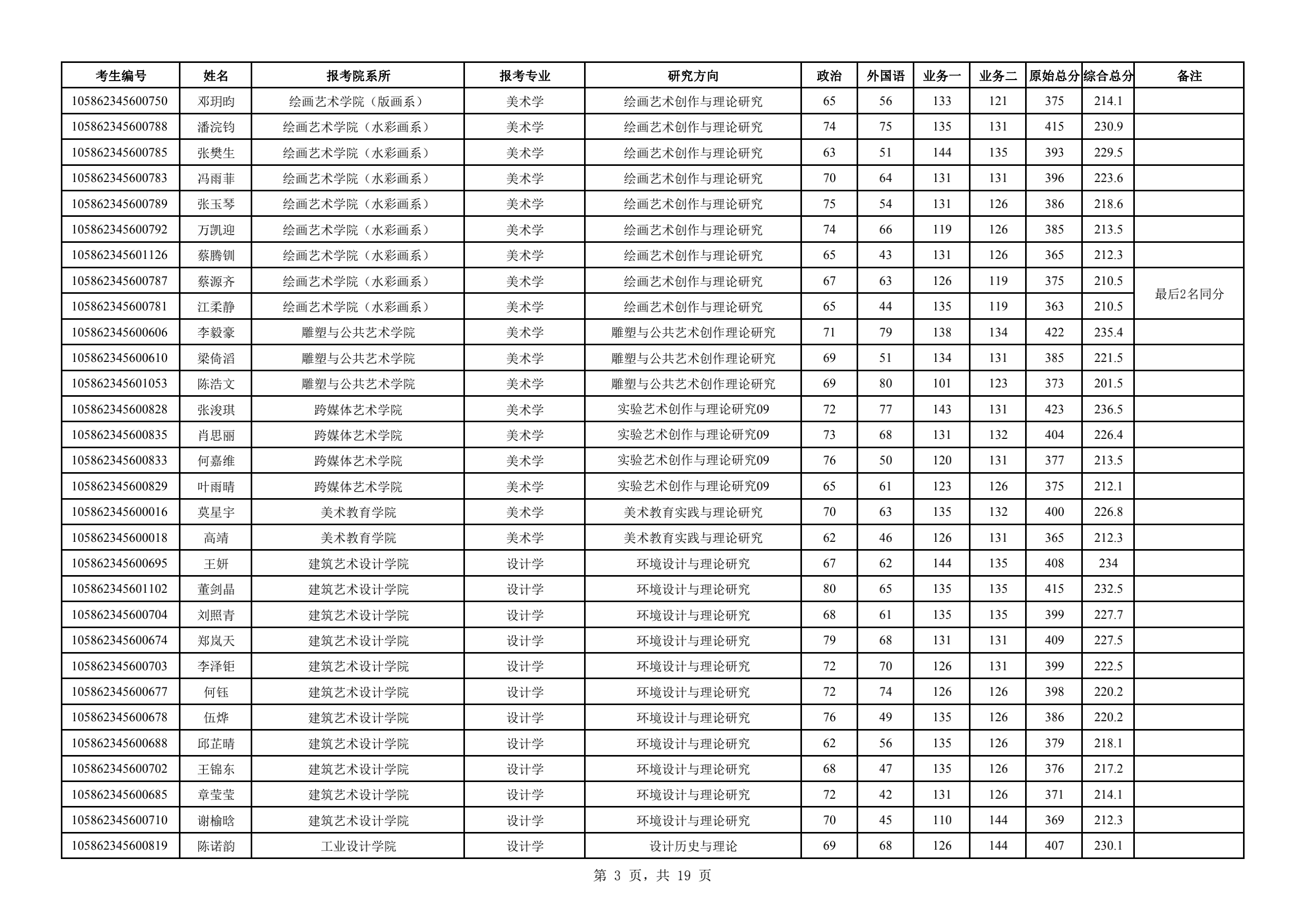 | 考生编号 | 姓名 | 报考院系所 | 报考专业 | 研究方向 | 政治 | 外国语 | 业务一 | 业务二 | 原始总分 | 综合总分 | 备注 |
|---|---|---|---|---|---|---|---|---|---|---|---|
| 105862345600750 | 邓玥昀 | 绘画艺术学院（版画系） | 美术学 | 绘画艺术创作与理论研究 | 65 | 56 | 133 | 121 | 375 | 214.1 | |
| 105862345600788 | 潘浣钧 | 绘画艺术学院（水彩画系） | 美术学 | 绘画艺术创作与理论研究 | 74 | 75 | 135 | 131 | 415 | 230.9 | |
| 105862345600785 | 张樊生 | 绘画艺术学院（水彩画系） | 美术学 | 绘画艺术创作与理论研究 | 63 | 51 | 144 | 135 | 393 | 229.5 | |
| 105862345600783 | 冯雨菲 | 绘画艺术学院（水彩画系） | 美术学 | 绘画艺术创作与理论研究 | 70 | 64 | 131 | 131 | 396 | 223.6 | |
| 105862345600789 | 张玉琴 | 绘画艺术学院（水彩画系） | 美术学 | 绘画艺术创作与理论研究 | 75 | 54 | 131 | 126 | 386 | 218.6 | |
| 105862345600792 | 万凯迎 | 绘画艺术学院（水彩画系） | 美术学 | 绘画艺术创作与理论研究 | 74 | 66 | 119 | 126 | 385 | 213.5 | |
| 105862345601126 | 蔡腾钏 | 绘画艺术学院（水彩画系） | 美术学 | 绘画艺术创作与理论研究 | 65 | 43 | 131 | 126 | 365 | 212.3 | |
| 105862345600787 | 蔡源齐 | 绘画艺术学院（水彩画系） | 美术学 | 绘画艺术创作与理论研究 | 67 | 63 | 126 | 119 | 375 | 210.5 | 最后2名同分 |
| 105862345600781 | 江柔静 | 绘画艺术学院（水彩画系） | 美术学 | 绘画艺术创作与理论研究 | 65 | 44 | 135 | 119 | 363 | 210.5 | |
| 105862345600606 | 李毅豪 | 雕塑与公共艺术学院 | 美术学 | 雕塑与公共艺术创作理论研究 | 71 | 79 | 138 | 134 | 422 | 235.4 | |
| 105862345600610 | 梁倚滔 | 雕塑与公共艺术学院 | 美术学 | 雕塑与公共艺术创作理论研究 | 69 | 51 | 134 | 131 | 385 | 221.5 | |
| 105862345601053 | 陈浩文 | 雕塑与公共艺术学院 | 美术学 | 雕塑与公共艺术创作理论研究 | 69 | 80 | 101 | 123 | 373 | 201.5 | |
| 105862345600828 | 张浚琪 | 跨媒体艺术学院 | 美术学 | 实验艺术创作与理论研究09 | 72 | 77 | 143 | 131 | 423 | 236.5 | |
| 105862345600835 | 肖思丽 | 跨媒体艺术学院 | 美术学 | 实验艺术创作与理论研究09 | 73 | 68 | 131 | 132 | 404 | 226.4 | |
| 105862345600833 | 何嘉维 | 跨媒体艺术学院 | 美术学 | 实验艺术创作与理论研究09 | 76 | 50 | 120 | 131 | 377 | 213.5 | |
| 105862345600829 | 叶雨晴 | 跨媒体艺术学院 | 美术学 | 实验艺术创作与理论研究09 | 65 | 61 | 123 | 126 | 375 | 212.1 | |
| 105862345600016 | 莫星宇 | 美术教育学院 | 美术学 | 美术教育实践与理论研究 | 70 | 63 | 135 | 132 | 400 | 226.8 | |
| 105862345600018 | 高靖 | 美术教育学院 | 美术学 | 美术教育实践与理论研究 | 62 | 46 | 126 | 131 | 365 | 212.3 | |
| 105862345600695 | 王妍 | 建筑艺术设计学院 | 设计学 | 环境设计与理论研究 | 67 | 62 | 144 | 135 | 408 | 234 | |
| 105862345601102 | 董剑晶 | 建筑艺术设计学院 | 设计学 | 环境设计与理论研究 | 80 | 65 | 135 | 135 | 415 | 232.5 | |
| 105862345600704 | 刘照青 | 建筑艺术设计学院 | 设计学 | 环境设计与理论研究 | 68 | 61 | 135 | 135 | 399 | 227.7 | |
| 105862345600674 | 郑岚天 | 建筑艺术设计学院 | 设计学 | 环境设计与理论研究 | 79 | 68 | 131 | 131 | 409 | 227.5 | |
| 105862345600703 | 李泽钜 | 建筑艺术设计学院 | 设计学 | 环境设计与理论研究 | 72 | 70 | 126 | 131 | 399 | 222.5 | |
| 105862345600677 | 何钰 | 建筑艺术设计学院 | 设计学 | 环境设计与理论研究 | 72 | 74 | 126 | 126 | 398 | 220.2 | |
| 105862345600678 | 伍烨 | 建筑艺术设计学院 | 设计学 | 环境设计与理论研究 | 76 | 49 | 135 | 126 | 386 | 220.2 | |
| 105862345600688 | 邱芷晴 | 建筑艺术设计学院 | 设计学 | 环境设计与理论研究 | 62 | 56 | 135 | 126 | 379 | 218.1 | |
| 105862345600702 | 王锦东 | 建筑艺术设计学院 | 设计学 | 环境设计与理论研究 | 68 | 47 | 135 | 126 | 376 | 217.2 | |
| 105862345600685 | 章莹莹 | 建筑艺术设计学院 | 设计学 | 环境设计与理论研究 | 72 | 42 | 131 | 126 | 371 | 214.1 | |
| 105862345600710 | 谢榆晗 | 建筑艺术设计学院 | 设计学 | 环境设计与理论研究 | 70 | 45 | 110 | 144 | 369 | 212.3 | |
| 105862345600819 | 陈诺韵 | 工业设计学院 | 设计学 | 设计历史与理论 | 69 | 68 | 126 | 144 | 407 | 230.1 | |

第 3 页，共 19 页